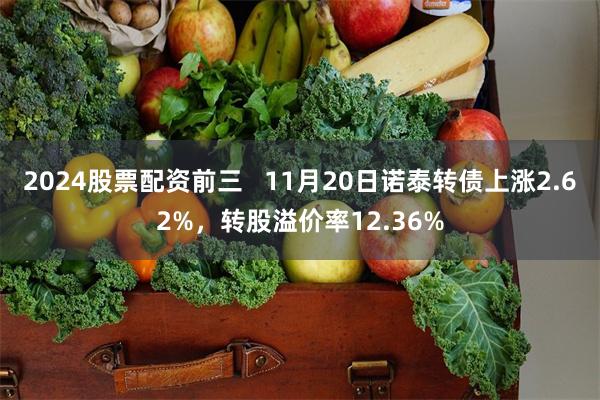 2024股票配资前三　11月20日诺泰转债上涨2.62%，转股溢价率12.36%